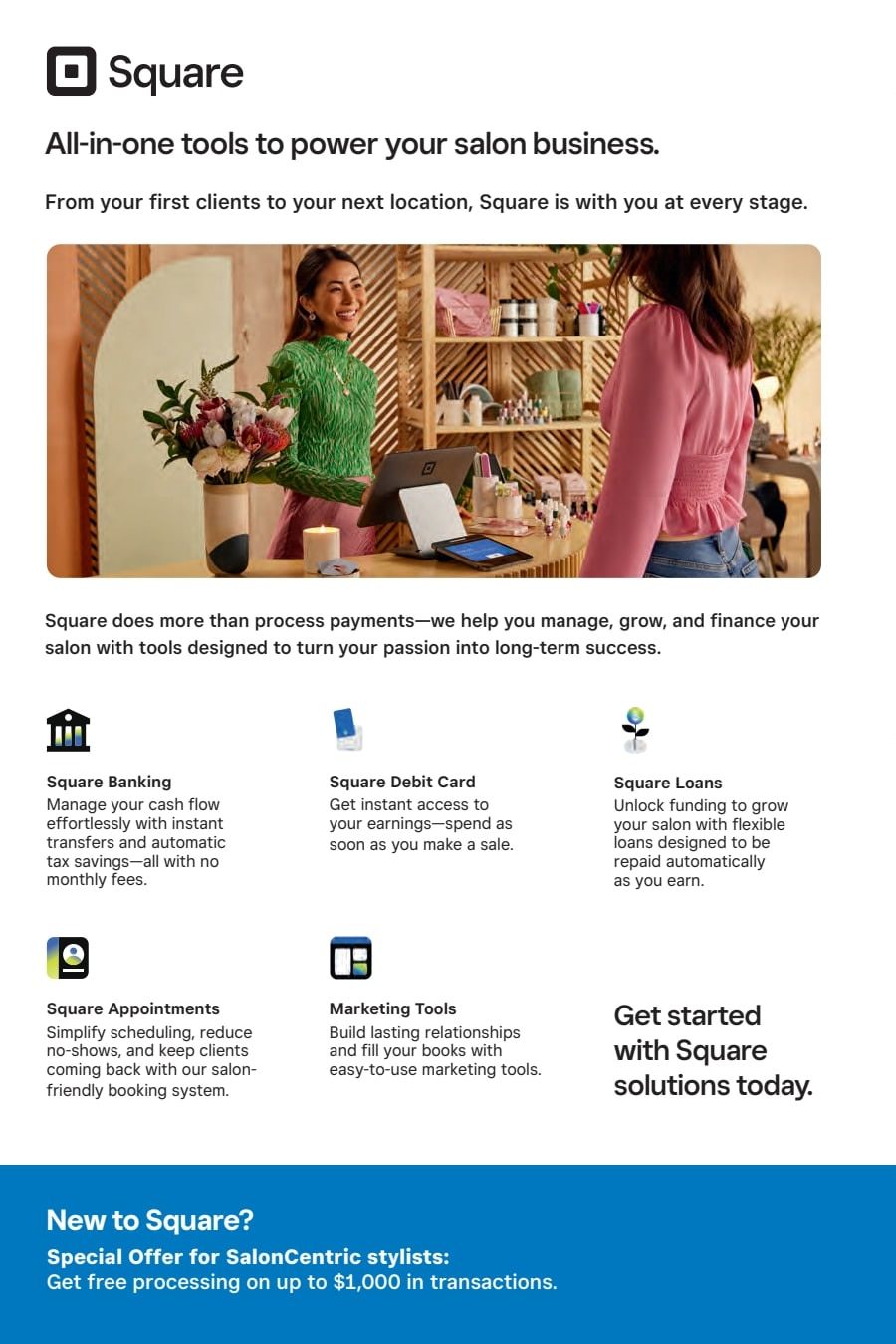 Square

All-in-one tools to power your salon business.

From your first clients to your next location, Square is with you at every stage.

Square does more than process payments—we help you manage, grow, and finance your salon with tools designed to turn your passion into long-term success.

Square Banking
Manage your cash flow effortlessly with instant transfers and automatic tax savings—all with no monthly fees.

Square Debit Card
Get instant access to your earnings—spend as soon as you make a sale.

Square Loans
Unlock funding to grow your salon with flexible loans designed to be repaid automatically as you earn.

Square Appointments
Simplify scheduling, reduce no-shows, and keep clients coming back with our salon-friendly booking system.

Marketing Tools
Build lasting relationships and fill your books with easy-to-use marketing tools.

Get started with Square solutions today.

New to Square?
Special Offer for SalonCentric stylists:
Get free processing on up to $1,000 in transactions.